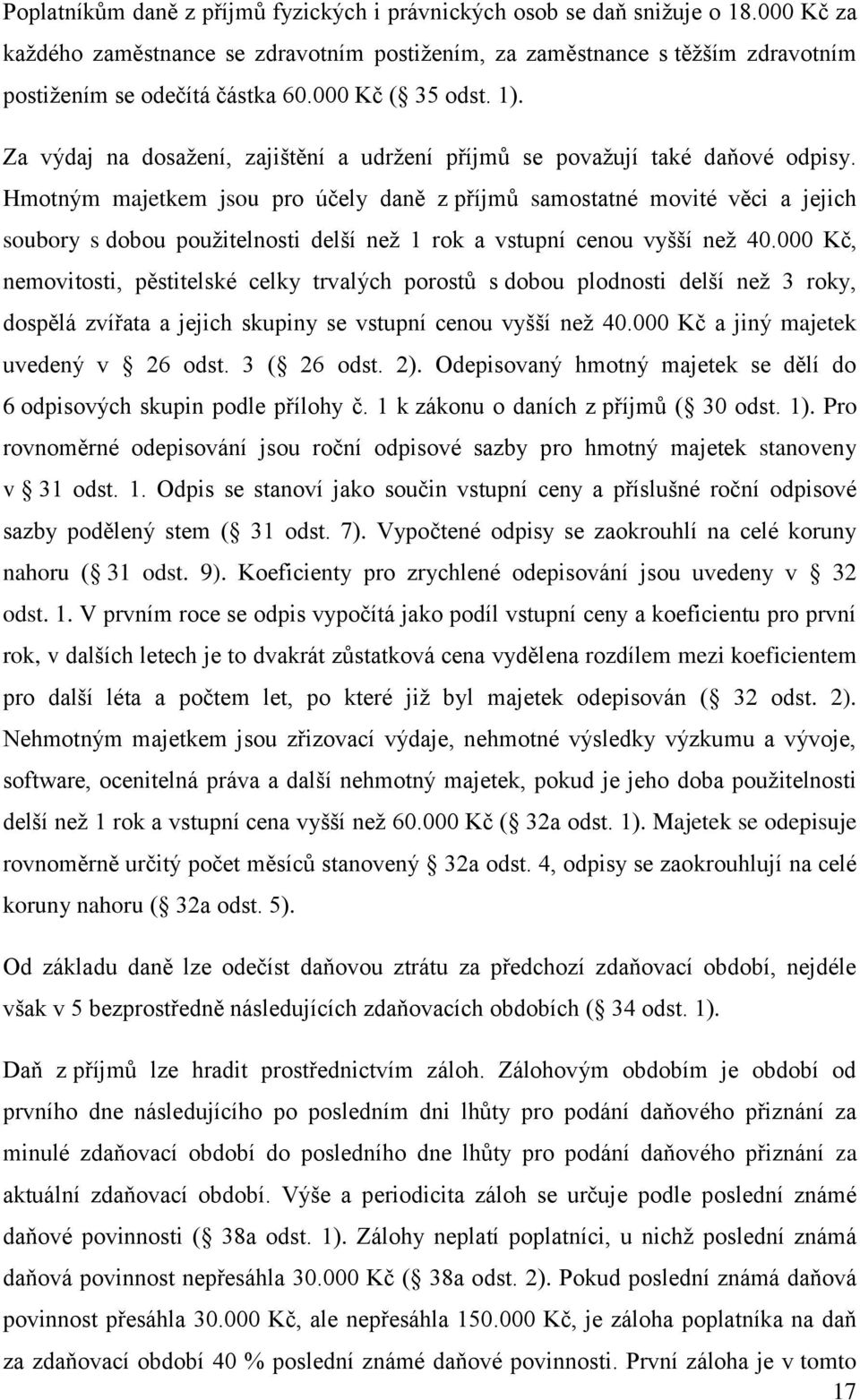 Poplatníkům daně z příjmů fyzických i právnických osob se daň snižuje o 18.000 Kč za každého zaměstnance se zdravotním postižením, za zaměstnance s těžším zdravotním postižením se odečítá částka 60.000 Kč ( 35 odst. 1).

Za výdaj na dosažení, zajištění a udržení příjmů se považují také daňové odpisy. Hmotným majetkem jsou pro účely daně z příjmů samostatné movité věci a jejich soubory s dobou použitelnosti delší než 1 rok a vstupní cenou vyšší než 40.000 Kč, nemovitosti, pěstitelské celky trvalých porostů s dobou plodnosti delší než 3 roky, dospělá zvířata a jejich skupiny se vstupní cenou vyšší než 40.000 Kč a jiný majetek uvedený v  26 odst. 3 ( 26 odst. 2). Odepisovaný hmotný majetek se dělí do 6 odpisových skupin podle přílohy č. 1 k zákonu o daních z příjmů ( 30 odst. 1). Pro rovnoměrné odepisování jsou roční odpisové sazby pro hmotný majetek stanoveny v  31 odst. 1. Odpis se stanoví jako součin vstupní ceny a příslušné roční odpisové sazby podělený stem ( 31 odst. 7). Vypočtené odpisy se zaokrouhlí na celé koruny nahoru ( 31 odst. 9). Koeficienty pro zrychlené odepisování jsou uvedeny v  32 odst. 1. V prvním roce se odpis vypočítá jako podíl vstupní ceny a koeficientu pro první rok, v dalších letech je to dvakrát zůstatková cena vydělena rozdílem mezi koeficientem pro další léta a počtem let, po které již byl majetek odepisován ( 32 odst. 2). Nehmotným majetkem jsou zřizovací výdaje, nehmotné výsledky výzkumu a vývoje, software, ocenitelná práva a další nehmotný majetek, pokud je jeho doba použitelnosti delší než 1 rok a vstupní cena vyšší než 60.000 Kč ( 32a odst. 1). Majetek se odepisuje rovnoměrně určitý počet měsíců stanovený  32a odst. 4, odpisy se zaokrouhlují na celé koruny nahoru ( 32a odst. 5).

Od základu daně lze odečíst daňovou ztrátu za předchozí zdaňovací období, nejdéle však v 5 bezprostředně následujících zdaňovacích obdobích ( 34 odst. 1).

Daň z příjmů lze hradit prostřednictvím záloh. Zálohovým obdobím je období od prvního dne následujícího po posledním dni lhůty pro podání daňového přiznání za minulé zdaňovací období do posledního dne lhůty pro podání daňového přiznání za aktuální zdaňovací období. Výše a periodicita záloh se určuje podle poslední známé daňové povinnosti ( 38a odst. 1). Zálohy neplatí poplatníci, u nichž poslední známá daňová povinnost nepřesáhla 30.000 Kč ( 38a odst. 2). Pokud poslední známá daňová povinnost přesáhla 30.000 Kč, ale nepřesáhla 150.000 Kč, je záloha poplatníka na daň za zdaňovací období 40 % poslední známé daňové povinnosti. První záloha je v tomto

17